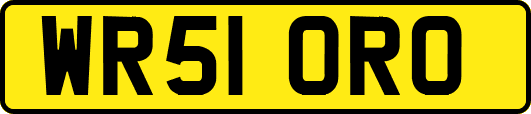 WR51 ORO